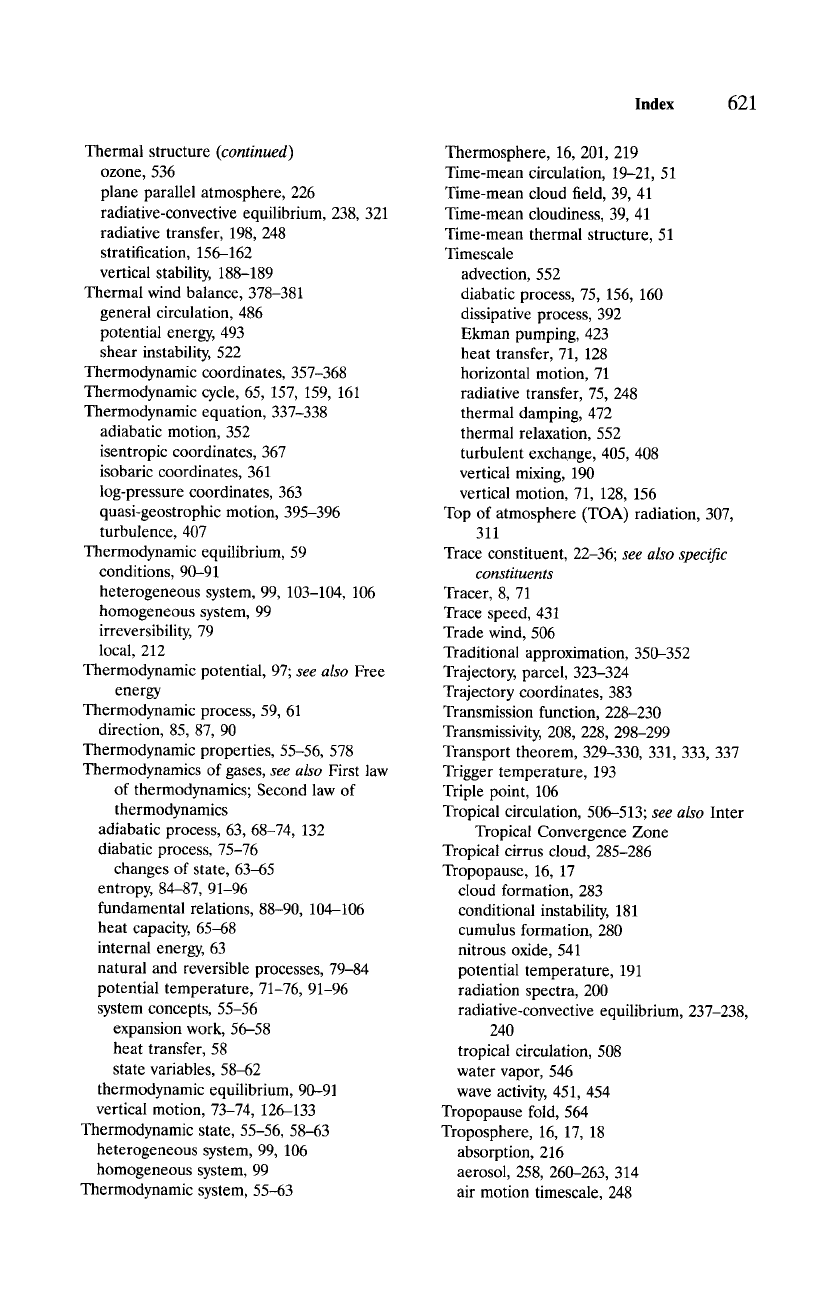 Index 621

Thermal structure (continued)
ozone, 536
plane parallel atmosphere, 226
radiative-convective equilibrium, 238, 321
radiative transfer, 198, 248
stratification, 156–162
vertical stability, 188–189
Thermal wind balance, 378–381
general circulation, 486
potential energy, 493
shear instability, 522
Thermodynamic coordinates, 357–368
Thermodynamic cycle, 65, 157, 159, 161
Thermodynamic equation, 337–338
adiabatic motion, 352
isentropic coordinates, 367
isobaric coordinates, 361
log-pressure coordinates, 363
quasi-geostrophic motion, 395–396
turbulence, 407
Thermodynamic equilibrium, 59
conditions, 90–91
heterogeneous system, 99, 103–104, 106
homogeneous system, 99
irreversibility, 79
local, 212
Thermodynamic potential, 97; see also Free energy
Thermodynamic process, 59, 61
direction, 85, 87, 90
Thermodynamic properties, 55–56, 578
Thermodynamics of gases, see also First law of thermodynamics; Second law of thermodynamics
adiabatic process, 63, 68–74, 132
diabatic process, 75–76
changes of state, 63–65
entropy, 84–87, 91–96
fundamental relations, 88–90, 104–106
heat capacity, 65–68
internal energy, 63
natural and reversible processes, 79–84
potential temperature, 71–76, 91–96
system concepts, 55–56
expansion work, 56–58
heat transfer, 58
state variables, 58–62
thermodynamic equilibrium, 90–91
vertical motion, 73–74, 126–133
Thermodynamic state, 55–56, 58–63
heterogeneous system, 99, 106
homogeneous system, 99
Thermodynamic system, 55–63

Thermosphere, 16, 201, 219
Time-mean circulation, 19–21, 51
Time-mean cloud field, 39, 41
Time-mean cloudiness, 39, 41
Time-mean thermal structure, 51
Timescale
advection, 552
diabatic process, 75, 156, 160
dissipative process, 392
Ekman pumping, 423
heat transfer, 71, 128
horizontal motion, 71
radiative transfer, 75, 248
thermal damping, 472
thermal relaxation, 552
turbulent exchange, 405, 408
vertical mixing, 190
vertical motion, 71, 128, 156
Top of atmosphere (TOA) radiation, 307, 311
Trace constituent, 22–36; see also specific constituents
Tracer, 8, 71
Trace speed, 431
Trade wind, 506
Traditional approximation, 350–352
Trajectory, parcel, 323–324
Trajectory coordinates, 383
Transmission function, 228–230
Transmissivity, 208, 228, 298–299
Transport theorem, 329–330, 331, 333, 337
Trigger temperature, 193
Triple point, 106
Tropical circulation, 506–513; see also Inter Tropical Convergence Zone
Tropical cirrus cloud, 285–286
Tropopause, 16, 17
cloud formation, 283
conditional instability, 181
cumulus formation, 280
nitrous oxide, 541
potential temperature, 191
radiation spectra, 200
radiative-convective equilibrium, 237–238, 240
tropical circulation, 508
water vapor, 546
wave activity, 451, 454
Tropopause fold, 564
Troposphere, 16, 17, 18
absorption, 216
aerosol, 258, 260–263, 314
air motion timescale, 248